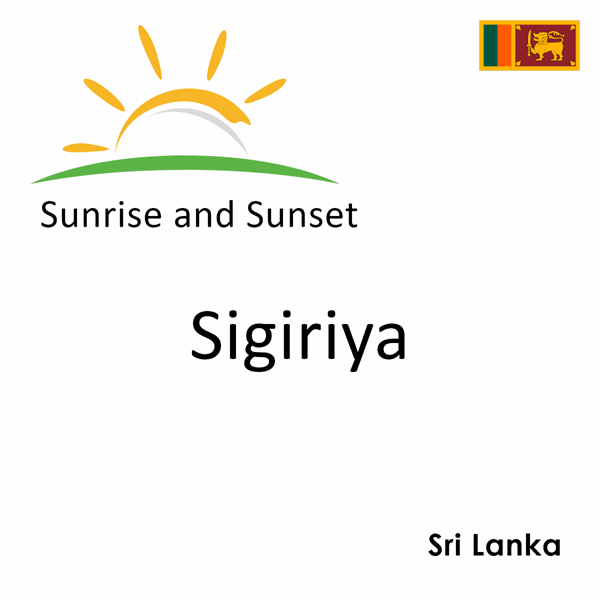 Sunrise and Sunset

Sigiriya

Sri Lanka